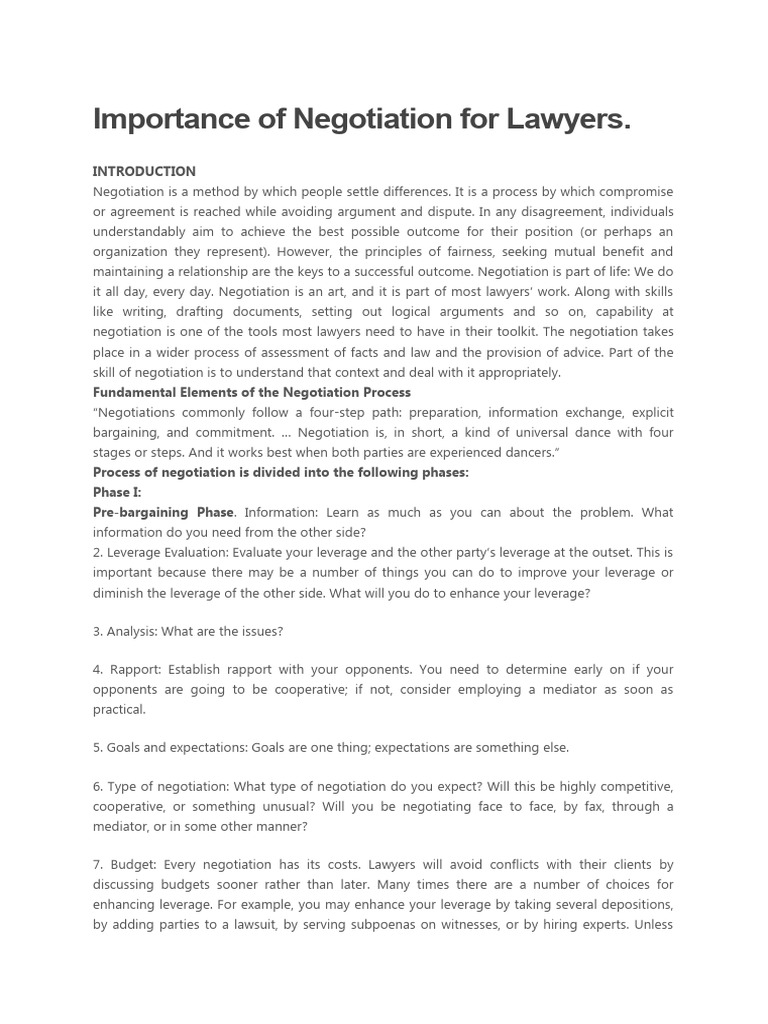 Importance of Negotiation for Lawyers.

INTRODUCTION
Negotiation is a method by which people settle differences. It is a process by which compromise or agreement is reached while avoiding argument and dispute. In any disagreement, individuals understandably aim to achieve the best possible outcome for their position (or perhaps an organization they represent). However, the principles of fairness, seeking mutual benefit and maintaining a relationship are the keys to a successful outcome. Negotiation is part of life: We do it all day, every day. Negotiation is an art, and it is part of most lawyers' work. Along with skills like writing, drafting documents, setting out logical arguments and so on, capability at negotiation is one of the tools most lawyers need to have in their toolkit. The negotiation takes place in a wider process of assessment of facts and law and the provision of advice. Part of the skill of negotiation is to understand that context and deal with it appropriately.
Fundamental Elements of the Negotiation Process
"Negotiations commonly follow a four-step path: preparation, information exchange, explicit bargaining, and commitment. ... Negotiation is, in short, a kind of universal dance with four stages or steps. And it works best when both parties are experienced dancers."
Process of negotiation is divided into the following phases:
Phase I:
Pre-bargaining Phase. Information: Learn as much as you can about the problem. What information do you need from the other side?
2. Leverage Evaluation: Evaluate your leverage and the other party's leverage at the outset. This is important because there may be a number of things you can do to improve your leverage or diminish the leverage of the other side. What will you do to enhance your leverage?

3. Analysis: What are the issues?

4. Rapport: Establish rapport with your opponents. You need to determine early on if your opponents are going to be cooperative; if not, consider employing a mediator as soon as practical.

5. Goals and expectations: Goals are one thing; expectations are something else.

6. Type of negotiation: What type of negotiation do you expect? Will this be highly competitive, cooperative, or something unusual? Will you be negotiating face to face, by fax, through a mediator, or in some other manner?

7. Budget: Every negotiation has its costs. Lawyers will avoid conflicts with their clients by discussing budgets sooner rather than later. Many times there are a number of choices for enhancing leverage. For example, you may enhance your leverage by taking several depositions, by adding parties to a lawsuit, by serving subpoenas on witnesses, or by hiring experts. Unless